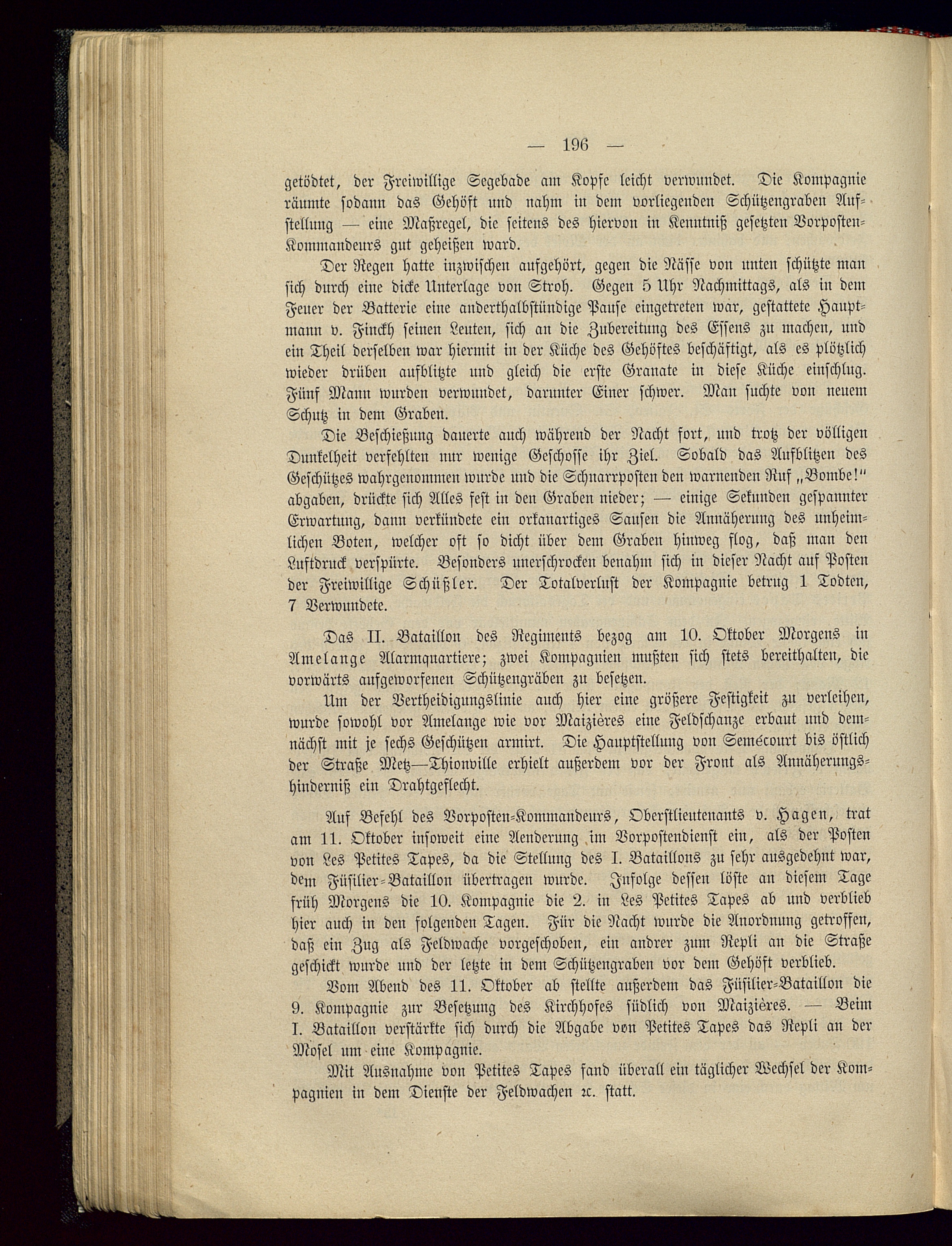 — 196 —

getödtet, der Freiwillige Segebade am Kopfe leicht verwundet. Die Kompagnie räumte sodann das Gehöft und nahm in dem vorliegenden Schützengraben Aufstellung — eine Maßregel, die seitens des hiervon in Kenntniß gesetzten Vorposten-Kommandeurs gut geheißen ward.

Der Regen hatte inzwischen aufgehört, gegen die Nässe von unten schützte man sich durch eine dicke Unterlage von Stroh. Gegen 5 Uhr Nachmittags, als in dem Feuer der Batterie eine anderthalbstündige Pause eingetreten war, gestattete Hauptmann v. Finckh seinen Leuten, sich an die Zubereitung des Essens zu machen, und ein Theil derselben war hiermit in der Küche des Gehöftes beschäftigt, als es plötzlich wieder drüben aufblitzte und gleich die erste Granate in diese Küche einschlug. Fünf Mann wurden verwundet, darunter Einer schwer. Man suchte von neuem Schutz in dem Graben.

Die Beschießung dauerte auch während der Nacht fort, und trotz der völligen Dunkelheit verfehlten nur wenige Geschosse ihr Ziel. Sobald das Aufblitzen des Geschützes wahrgenommen wurde und die Schnarrposten den warnenden Ruf „Bombe!" abgaben, drückte sich Alles fest in den Graben nieder; — einige Sekunden gespannter Erwartung, dann verkündete ein orkanartiges Sausen die Annäherung des unheimlichen Boten, welcher oft so dicht über dem Graben hinweg flog, daß man den Luftdruck verspürte. Besonders unerschrocken benahm sich in dieser Nacht auf Posten der Freiwillige Schüßler. Der Totalverlust der Kompagnie betrug 1 Todten, 7 Verwundete.

Das II. Bataillon des Regiments bezog am 10. Oktober Morgens in Amelange Alarmquartiere; zwei Kompagnien mußten sich stets bereithalten, die vorwärts aufgeworfenen Schützengräben zu besetzen.

Um der Vertheidigungslinie auch hier eine größere Festigkeit zu verleihen, wurde sowohl vor Amelange wie vor Maizières eine Feldschanze erbaut und demnächst mit je sechs Geschützen armirt. Die Hauptstellung von Semécourt bis östlich der Straße Metz—Thionville erhielt außerdem vor der Front als Annäherungshinderniß ein Drahtgeflecht.

Auf Befehl des Vorposten-Kommandeurs, Oberstlieutenants v. Hagen, trat am 11. Oktober insoweit eine Aenderung im Vorpostendienst ein, als der Posten von Les Petites Tapes, da die Stellung des I. Bataillons zu sehr ausgedehnt war, dem Füsilier-Bataillon übertragen wurde. Infolge dessen löste an diesem Tage früh Morgens die 10. Kompagnie die 2. in Les Petites Tapes ab und verblieb hier auch in den folgenden Tagen. Für die Nacht wurde die Anordnung getroffen, daß ein Zug als Feldwache vorgeschoben, ein andrer zum Repli an die Straße geschickt wurde und der letzte in dem Schützengraben vor dem Gehöft verblieb.

Vom Abend des 11. Oktober ab stellte außerdem das Füsilier-Bataillon die 9. Kompagnie zur Besetzung des Kirchhofes südlich von Maizières. — Beim I. Bataillon verstärkte sich durch die Abgabe von Petites Tapes das Repli an der Mosel um eine Kompagnie.

Mit Ausnahme von Petites Tapes fand überall ein täglicher Wechsel der Kompagnien in dem Dienste der Feldwachen ꝛc. statt.